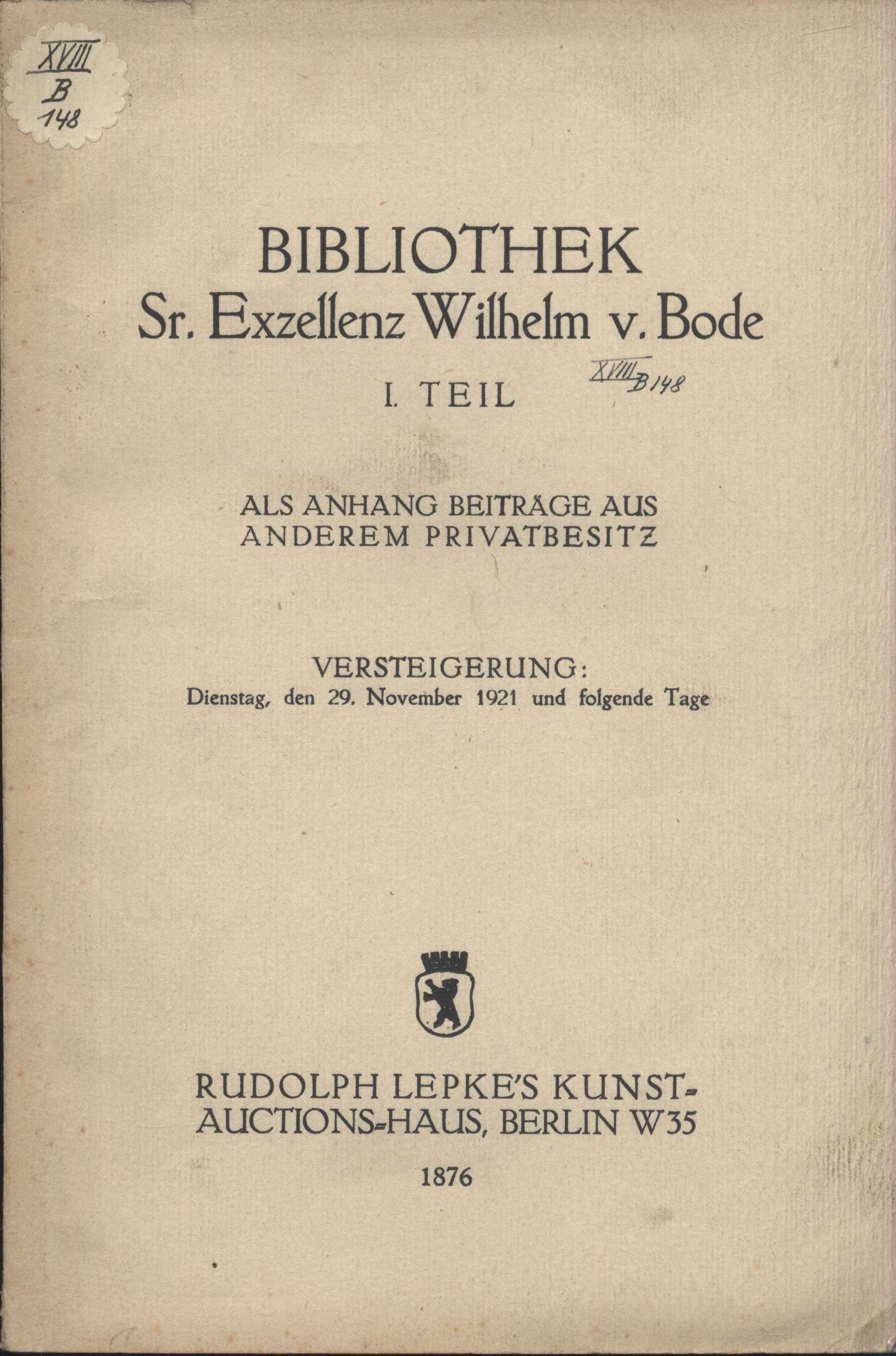 XVIII
B
148

BIBLIOTHEK
Sr. Exzellenz Wilhelm v. Bode

I. TEIL

XVIII B 148

ALS ANHANG BEITRÄGE AUS ANDEREM PRIVATBESITZ

VERSTEIGERUNG:
Dienstag, den 29. November 1921 und folgende Tage

RUDOLPH LEPKE'S KUNST-AUCTIONS-HAUS, BERLIN W 35

1876